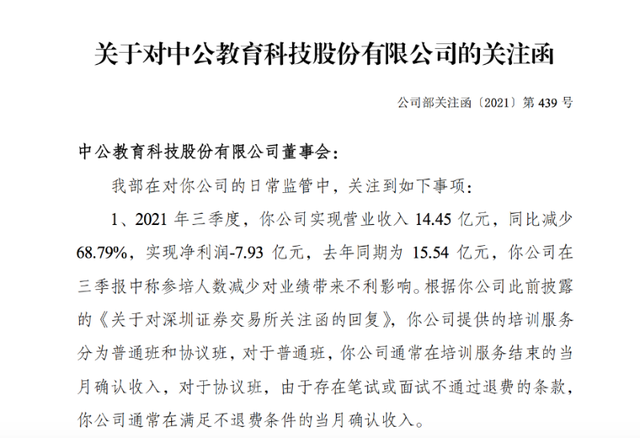 关于对中公教育科技股份有限公司的关注函

公司部关注函〔2021〕第439号

中公教育科技股份有限公司董事会：

我部在对你公司的日常监管中，关注到如下事项：

1、2021年三季度，你公司实现营业收入14.45亿元，同比减少68.79%，实现净利润-7.93亿元，去年同期为15.54亿元，你公司在三季报中称参培人数减少对业绩带来不利影响。根据你公司此前披露的《关于对深圳证券交易所关注函的回复》，你公司提供的培训服务分为普通班和协议班，对于普通班，你公司通常在培训服务结束的当月确认收入，对于协议班，由于存在笔试或面试不通过退费的条款，你公司通常在满足不退费条件的当月确认收入。